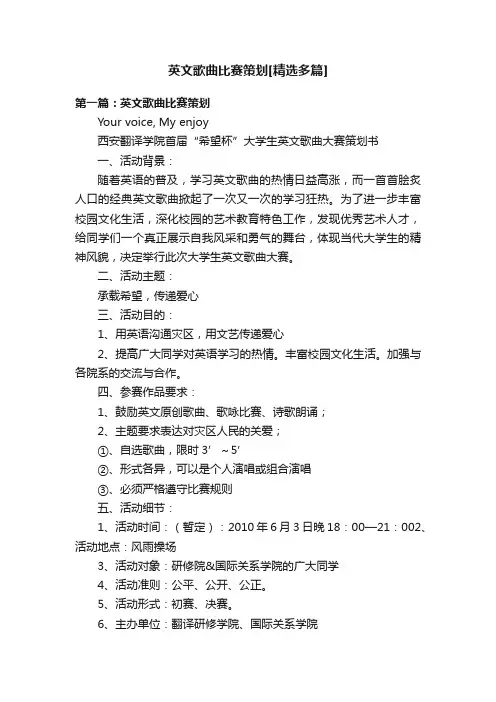 英文歌曲比赛策划[精选多篇]

第一篇：英文歌曲比赛策划

Your voice, My enjoy

西安翻译学院首届“希望杯”大学生英文歌曲大赛策划书

一、活动背景：

随着英语的普及，学习英文歌曲的热情日益高涨，而一首首脍炙人口的经典英文歌曲掀起了一次又一次的学习狂热。为了进一步丰富校园文化生活，深化校园的艺术教育特色工作，发现优秀艺术人才，给同学们一个真正展示自我风采和勇气的舞台，体现当代大学生的精神风貌，决定举行此次大学生英文歌曲大赛。

二、活动主题：

承载希望，传递爱心

三、活动目的：

1、用英语沟通灾区，用文艺传递爱心

2、提高广大同学对英语学习的热情。丰富校园文化生活。加强与各院系的交流与合作。

四、参赛作品要求：

1、鼓励英文原创歌曲、歌咏比赛、诗歌朗诵；

2、主题要求表达对灾区人民的关爱；

①、自选歌曲，限时 3′ ~5′

②、形式各异，可以是个人演唱或组合演唱

③、必须严格遵守比赛规则

五、活动细节：

1、活动时间：（暂定）：2010 年 6 月 3 日晚 18：00—21：002、活动地点：风雨操场

3、活动对象：研修院&国际关系学院的广大同学

4、活动准则：公平、公开、公正。

5、活动形式：初赛、决赛。

6、主办单位：翻译研修学院、国际关系学院